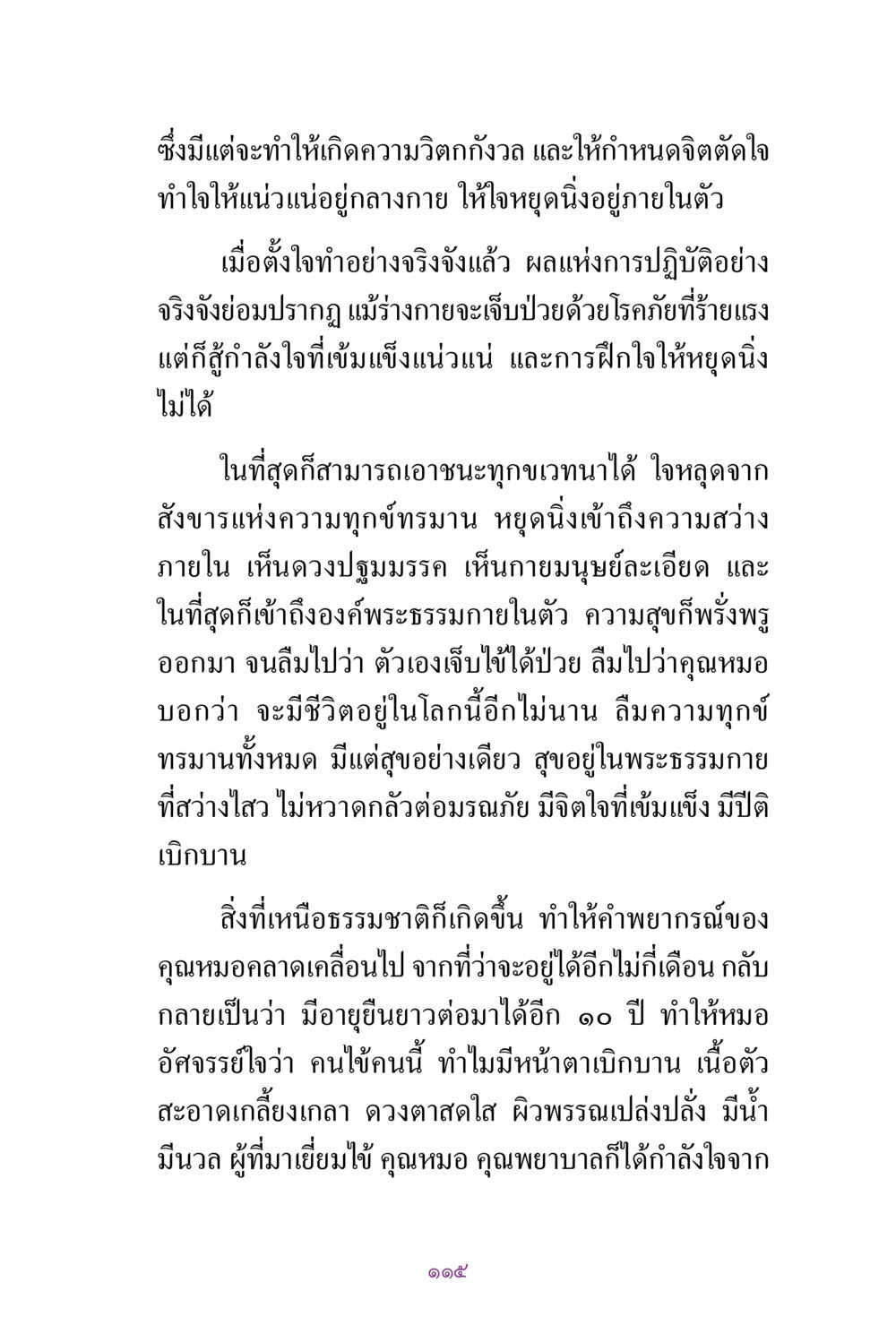 ซึ่งมีแต่จะทำให้เกิดความวิตกกังวล และให้กำหนดจิตตัดใจ ทำใจให้แน่วแน่อยู่กลางกาย ให้ใจหยุดนิ่งอยู่ภายในตัว

เมื่อตั้งใจทำอย่างจริงจังแล้ว ผลแห่งการปฏิบัติอย่างจริงจังย่อมปรากฏ แม้ร่างกายจะเจ็บป่วยด้วยโรคภัยที่ร้ายแรง แต่ก็สู้กำลังใจที่เข้มแข็งแน่วแน่ และการฝึกใจให้หยุดนิ่งไม่ได้

ในที่สุดก็สามารถเอาชนะทุกขเวทนาได้ ใจหลุดจากสังขารแห่งความทุกข์ทรมาน หยุดนิ่งเข้าถึงความสว่างภายใน เห็นดวงปฐมมรรค เห็นกายมนุษย์ละเอียด และในที่สุดก็เข้าถึงองค์พระธรรมกายในตัว ความสุขก็พรั่งพรูออกมา จนลืมไปว่า ตัวเองเจ็บไข้ได้ป่วย ลืมไปว่าคุณหมอบอกว่า จะมีชีวิตอยู่ในโลกนี้อีกไม่นาน ลืมความทุกข์ทรมานทั้งหมด มีแต่สุขอย่างเดียว สุขอยู่ในพระธรรมกายที่สว่างไสว ไม่หวาดกลัวต่อมรณภัย มีจิตใจที่เข้มแข็ง มีปีติเบิกบาน

สิ่งที่เหนือธรรมชาติก็เกิดขึ้น ทำให้คำพยากรณ์ของคุณหมอคลาดเคลื่อนไป จากที่ว่าจะอยู่ได้อีกไม่กี่เดือน กลับกลายเป็นว่า มีอายุยืนยาวต่อมาได้อีก ๑๐ ปี ทำให้หมออัศจรรย์ใจว่า คนไข้คนนี้ ทำไมมีหน้าตาเบิกบาน เนื้อตัวสะอาดเกลี้ยงเกลา ดวงตาสดใส ผิวพรรณเปล่งปลั่ง มีน้ำมีนวล ผู้ที่มาเยี่ยมไข้ คุณหมอ คุณพยาบาลก็ได้กำลังใจจาก

๑๑๕